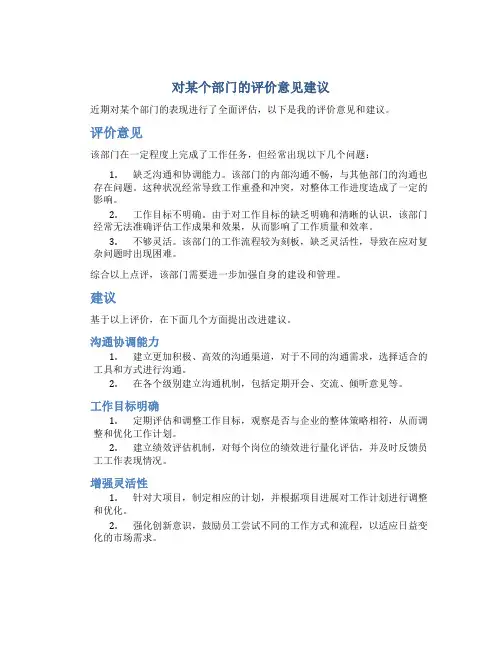 对某个部门的评价意见建议

近期对某个部门的表现进行了全面评估，以下是我的评价意见和建议。

评价意见

该部门在一定程度上完成了工作任务，但经常出现以下几个问题：

1. 缺乏沟通和协调能力。该部门的内部沟通不畅，与其他部门的沟通也存在问题。这种状况经常导致工作重叠和冲突，对整体工作进度造成了一定的影响。
2. 工作目标不明确。由于对工作目标的缺乏明确和清晰的认识，该部门经常无法准确评估工作成果和效果，从而影响了工作质量和效率。
3. 不够灵活。该部门的工作流程较为刻板，缺乏灵活性，导致在应对复杂问题时出现困难。

综合以上点评，该部门需要进一步加强自身的建设和管理。

建议

基于以上评价，在下面几个方面提出改进建议。

沟通协调能力

1. 建立更加积极、高效的沟通渠道，对于不同的沟通需求，选择适合的工具和方式进行沟通。
2. 在各个级别建立沟通机制，包括定期开会、交流、倾听意见等。

工作目标明确

1. 定期评估和调整工作目标，观察是否与企业的整体策略相符，从而调整和优化工作计划。
2. 建立绩效评估机制，对每个岗位的绩效进行量化评估，并及时反馈员工工作表现情况。

增强灵活性

1. 针对大项目，制定相应的计划，并根据项目进展对工作计划进行调整和优化。
2. 强化创新意识，鼓励员工尝试不同的工作方式和流程，以适应日益变化的市场需求。